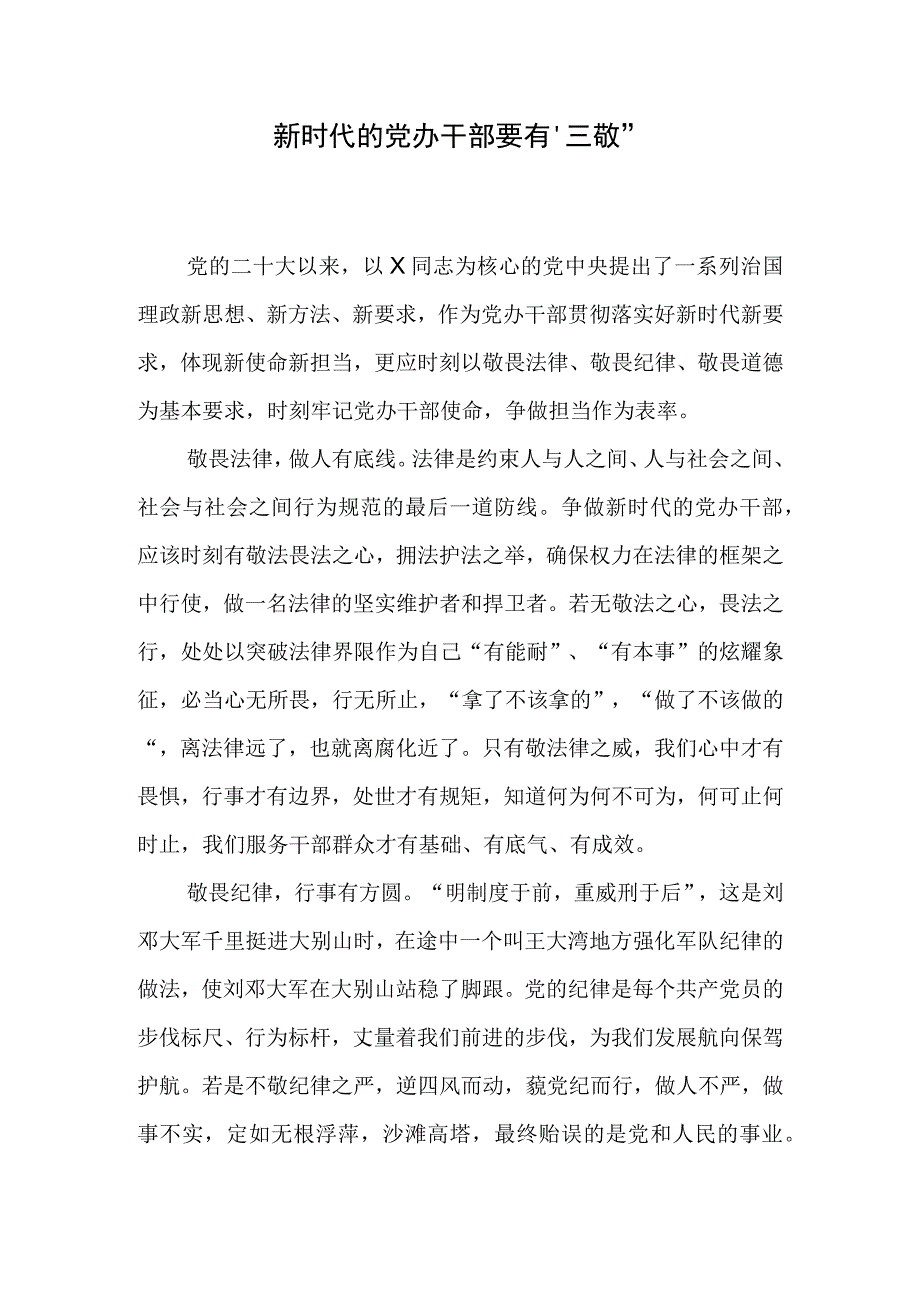 新时代的党办干部要有'三敬”

党的二十大以来，以X同志为核心的党中央提出了一系列治国理政新思想、新方法、新要求，作为党办干部贯彻落实好新时代新要求，体现新使命新担当，更应时刻以敬畏法律、敬畏纪律、敬畏道德为基本要求，时刻牢记党办干部使命，争做担当作为表率。

敬畏法律，做人有底线。法律是约束人与人之间、人与社会之间、社会与社会之间行为规范的最后一道防线。争做新时代的党办干部，应该时刻有敬法畏法之心，拥法护法之举，确保权力在法律的框架之中行使，做一名法律的坚实维护者和捍卫者。若无敬法之心，畏法之行，处处以突破法律界限作为自己“有能耐”、“有本事”的炫耀象征，必当心无所畏，行无所止，“拿了不该拿的”，“做了不该做的“，离法律远了，也就离腐化近了。只有敬法律之威，我们心中才有畏惧，行事才有边界，处世才有规矩，知道何为何不可为，何可止何时止，我们服务干部群众才有基础、有底气、有成效。

敬畏纪律，行事有方圆。“明制度于前，重威刑于后”，这是刘邓大军千里挺进大别山时，在途中一个叫王大湾地方强化军队纪律的做法，使刘邓大军在大别山站稳了脚跟。党的纪律是每个共产党员的步伐标尺、行为标杆，丈量着我们前进的步伐，为我们发展航向保驾护航。若是不敬纪律之严，逆四风而动，藐党纪而行，做人不严，做事不实，定如无根浮萍，沙滩高塔，最终贻误的是党和人民的事业。